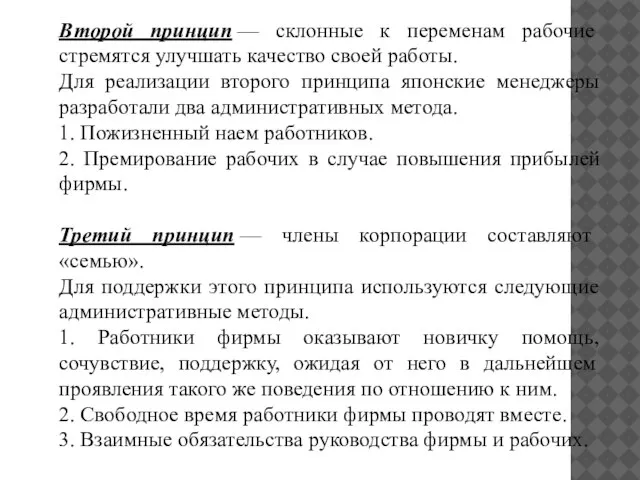 Второй принцип — склонные к переменам рабочие стремятся улучшать качество своей работы.
Для реализации второго принципа японские менеджеры разработали два административных метода.
1. Пожизненный наем работников.
2. Премирование рабочих в случае повышения прибылей фирмы.

Третий принцип — члены корпорации составляют «семью».
Для поддержки этого принципа используются следующие административные методы.
1. Работники фирмы оказывают новичку помощь, сочувствие, поддержку, ожидая от него в дальнейшем проявления такого же поведения по отношению к ним.
2. Свободное время работники фирмы проводят вместе.
3. Взаимные обязательства руководства фирмы и рабочих.